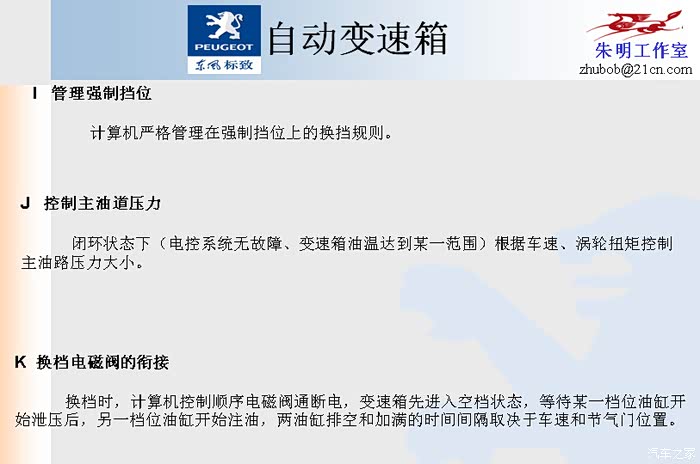 PEUGEOT
东风标致
自动变速箱
朱明工作室
zhubob@21cn.com

I 管理强制挡位

计算机严格管理在强制挡位上的换挡规则。

J 控制主油道压力

闭环状态下（电控系统无故障、变速箱油温达到某一范围）根据车速、涡轮扭矩控制主油路压力大小。

K 换档电磁阀的衔接

换档时，计算机控制顺序电磁阀通断电，变速箱先进入空档状态，等待某一档位油缸开始泄压后，另一档位油缸开始注油，两油缸排空和加满的时间间隔取决于车速和节气门位置。

汽车之家